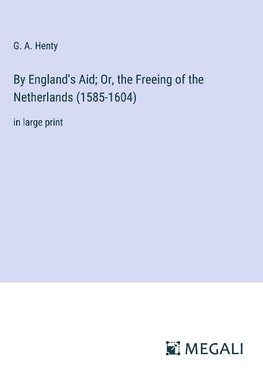 G. A. Henty

By England's Aid; Or, the Freeing of the Netherlands (1585-1604)

in large print

MEGALI